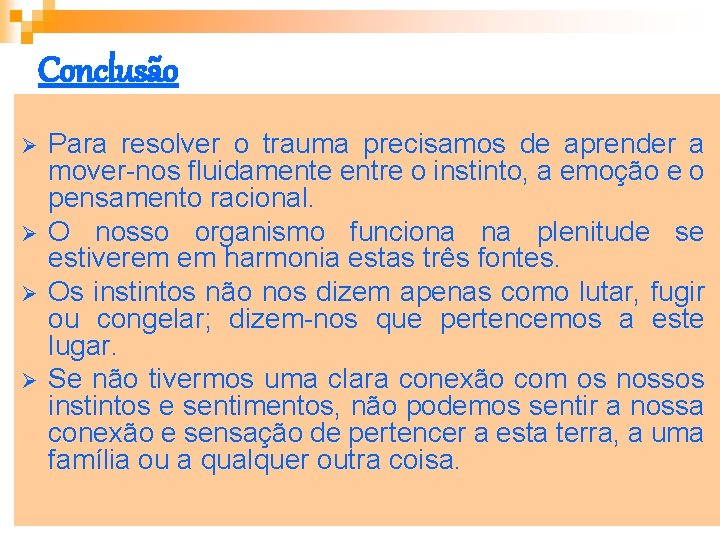 Conclusão

➢ Para resolver o trauma precisamos de aprender a mover-nos fluidamente entre o instinto, a emoção e o pensamento racional.
➢ O nosso organismo funciona na plenitude se estiverem em harmonia estas três fontes.
➢ Os instintos não nos dizem apenas como lutar, fugir ou congelar; dizem-nos que pertencemos a este lugar.
➢ Se não tivermos uma clara conexão com os nossos instintos e sentimentos, não podemos sentir a nossa conexão e sensação de pertencer a esta terra, a uma família ou a qualquer outra coisa.